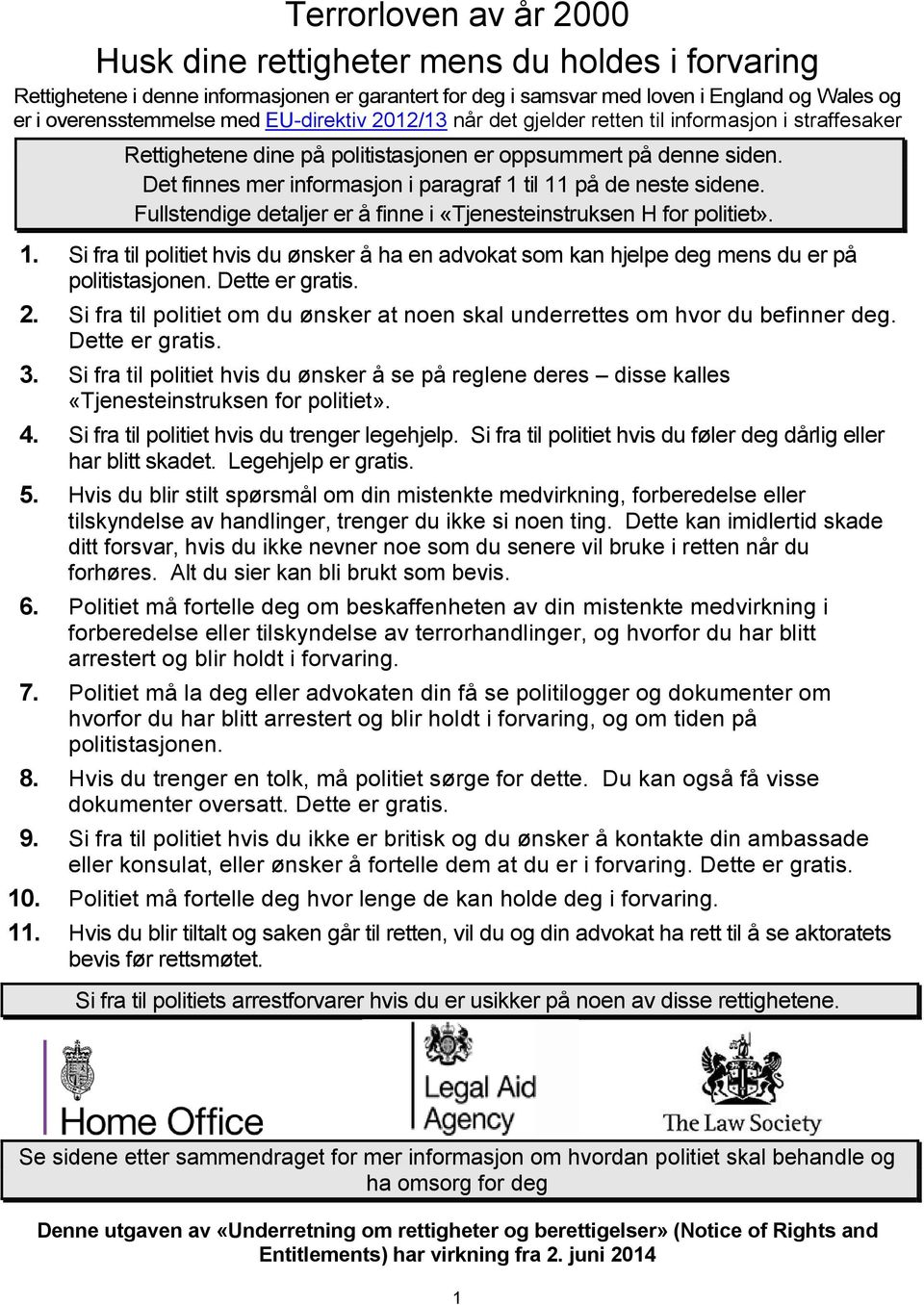 Terrorloven av år 2000
Husk dine rettigheter mens du holdes i forvaring

Rettighetene i denne informasjonen er garantert for deg i samsvar med loven i England og Wales og er i overensstemmelse med EU-direktiv 2012/13 når det gjelder retten til informasjon i straffesaker

Rettighetene dine på politistasjonen er oppsummert på denne siden. Det finnes mer informasjon i paragraf 1 til 11 på de neste sidene. Fullstendige detaljer er å finne i «Tjenesteinstruksen H for politiet».

1. Si fra til politiet hvis du ønsker å ha en advokat som kan hjelpe deg mens du er på politistasjonen. Dette er gratis.

2. Si fra til politiet om du ønsker at noen skal underrettes om hvor du befinner deg. Dette er gratis.

3. Si fra til politiet hvis du ønsker å se på reglene deres – disse kalles «Tjenesteinstruksen for politiet».

4. Si fra til politiet hvis du trenger legehjelp. Si fra til politiet hvis du føler deg dårlig eller har blitt skadet. Legehjelp er gratis.

5. Hvis du blir stilt spørsmål om din mistenkte medvirkning, forberedelse eller tilskyndelse av handlinger, trenger du ikke si noen ting. Dette kan imidlertid skade ditt forsvar, hvis du ikke nevner noe som du senere vil bruke i retten når du forhøres. Alt du sier kan bli brukt som bevis.

6. Politiet må fortelle deg om beskaffenheten av din mistenkte medvirkning i forberedelse eller tilskyndelse av terrorhandlinger, og hvorfor du har blitt arrestert og blir holdt i forvaring.

7. Politiet må la deg eller advokaten din få se politilogger og dokumenter om hvorfor du har blitt arrestert og blir holdt i forvaring, og om tiden på politistasjonen.

8. Hvis du trenger en tolk, må politiet sørge for dette. Du kan også få visse dokumenter oversatt. Dette er gratis.

9. Si fra til politiet hvis du ikke er britisk og du ønsker å kontakte din ambassade eller konsulat, eller ønsker å fortelle dem at du er i forvaring. Dette er gratis.

10. Politiet må fortelle deg hvor lenge de kan holde deg i forvaring.

11. Hvis du blir tiltalt og saken går til retten, vil du og din advokat ha rett til å se aktoratets bevis før rettsmøtet.

Si fra til politiets arrestforvarer hvis du er usikker på noen av disse rettighetene.

Home Office
Legal Aid Agency
The Law Society

Se sidene etter sammendraget for mer informasjon om hvordan politiet skal behandle og ha omsorg for deg

Denne utgaven av «Underretning om rettigheter og berettigelser» (Notice of Rights and Entitlements) har virkning fra 2. juni 2014

1